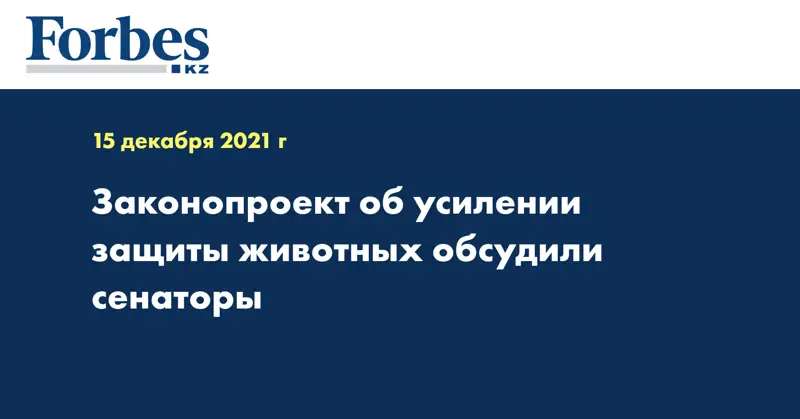 Forbes
KZ

15 декабря 2021 г

Законопроект об усилении защиты животных обсудили сенаторы